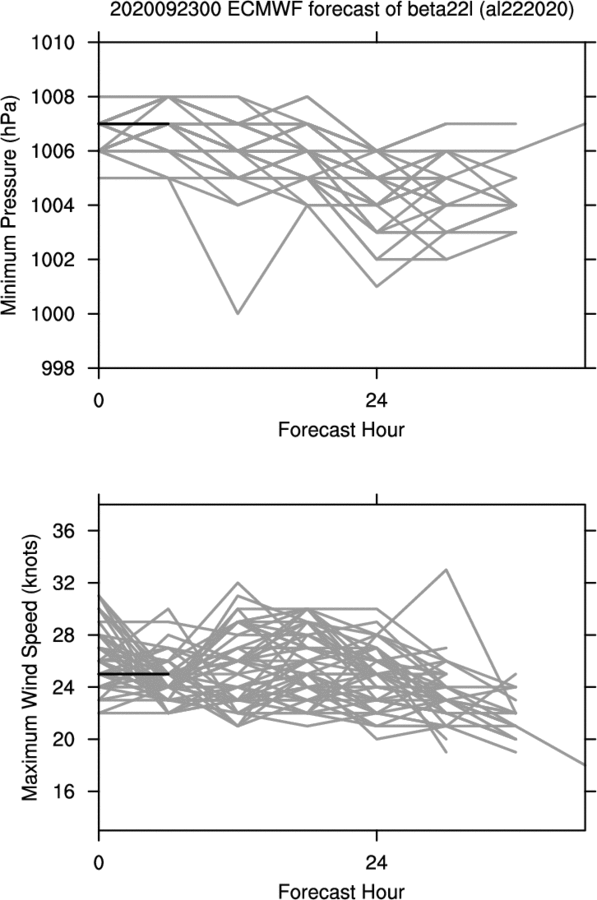 2020092300 ECMWF forecast of beta22l (al222020)

Minimum Pressure (hPa)

1010
1008
1006
1004
1002
1000
998

0
24

Forecast Hour

Maximum Wind Speed (knots)

36
32
28
24
20
16

0
24

Forecast Hour